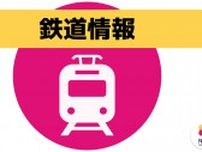 鉄道情報